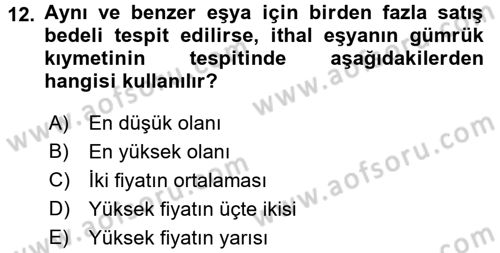 12. Aynı ve benzer eşya için birden fazla satış bedeli tespit edilirse, ithal eşyanın gümrük kıymetinin tespitinde aşağıdakilerden hangisi kullanılır?

A) En düşük olanı
B) En yüksek olanı
C) İki fiyatın ortalaması
D) Yüksek fiyatın üçte ikisi
E) Yüksek fiyatın yarısı

www.aofsoru.com
www.aofsoru.com
www.aofsoru.com
www.aofsoru.com